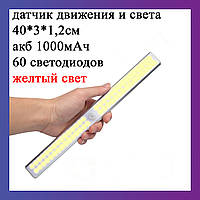 датчик движения и света
40*3*1,2см
акб 1000мАч
60 светодиодов
желтый свет